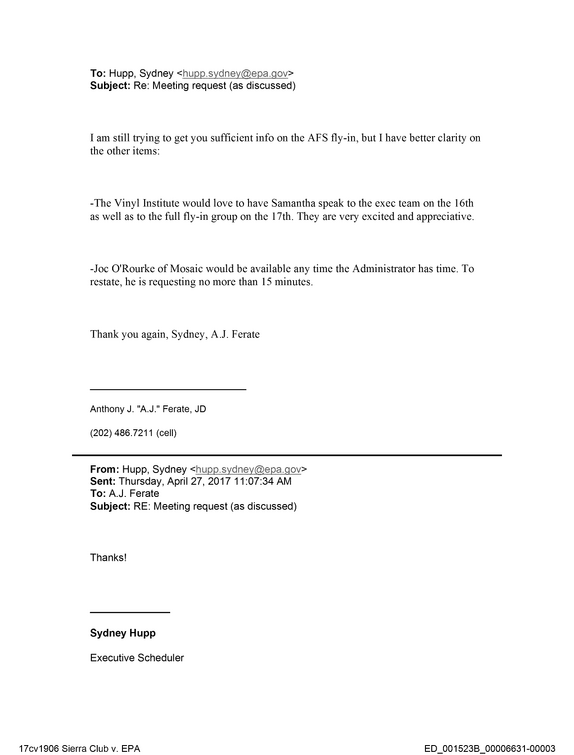 To: Hupp, Sydney <hupp.sydney@epa.gov>
Subject: Re: Meeting request (as discussed)

I am still trying to get you sufficient info on the AFS fly-in, but I have better clarity on the other items:

-The Vinyl Institute would love to have Samantha speak to the exec team on the 16th as well as to the full fly-in group on the 17th. They are very excited and appreciative.

-Joc O'Rourke of Mosaic would be available any time the Administrator has time. To restate, he is requesting no more than 15 minutes.

Thank you again, Sydney, A.J. Ferate

Anthony J. "A.J." Ferate, JD

(202) 486.7211 (cell)

From: Hupp, Sydney <hupp.sydney@epa.gov>
Sent: Thursday, April 27, 2017 11:07:34 AM
To: A.J. Ferate
Subject: RE: Meeting request (as discussed)

Thanks!

Sydney Hupp

Executive Scheduler

17cv1906 Sierra Club v. EPA

ED_001523B_00006631-00003